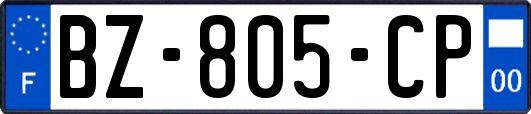 F
BZ-805-CP
00